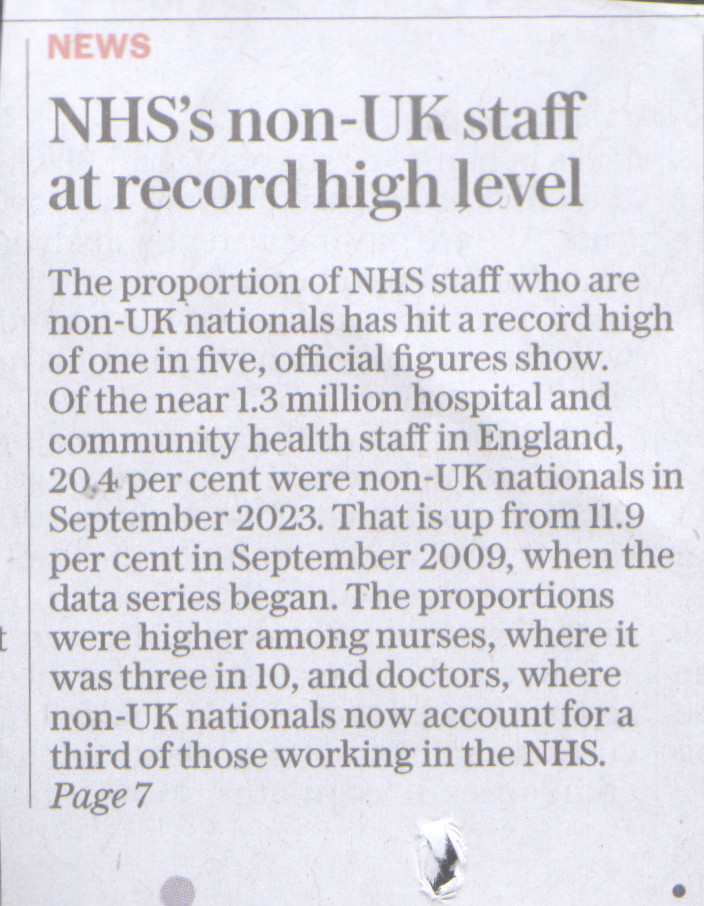 NEWS

NHS's non-UK staff at record high level

The proportion of NHS staff who are non-UK nationals has hit a record high of one in five, official figures show. Of the near 1.3 million hospital and community health staff in England, 20.4 per cent were non-UK nationals in September 2023. That is up from 11.9 per cent in September 2009, when the data series began. The proportions were higher among nurses, where it was three in 10, and doctors, where non-UK nationals now account for a third of those working in the NHS.
Page 7

t